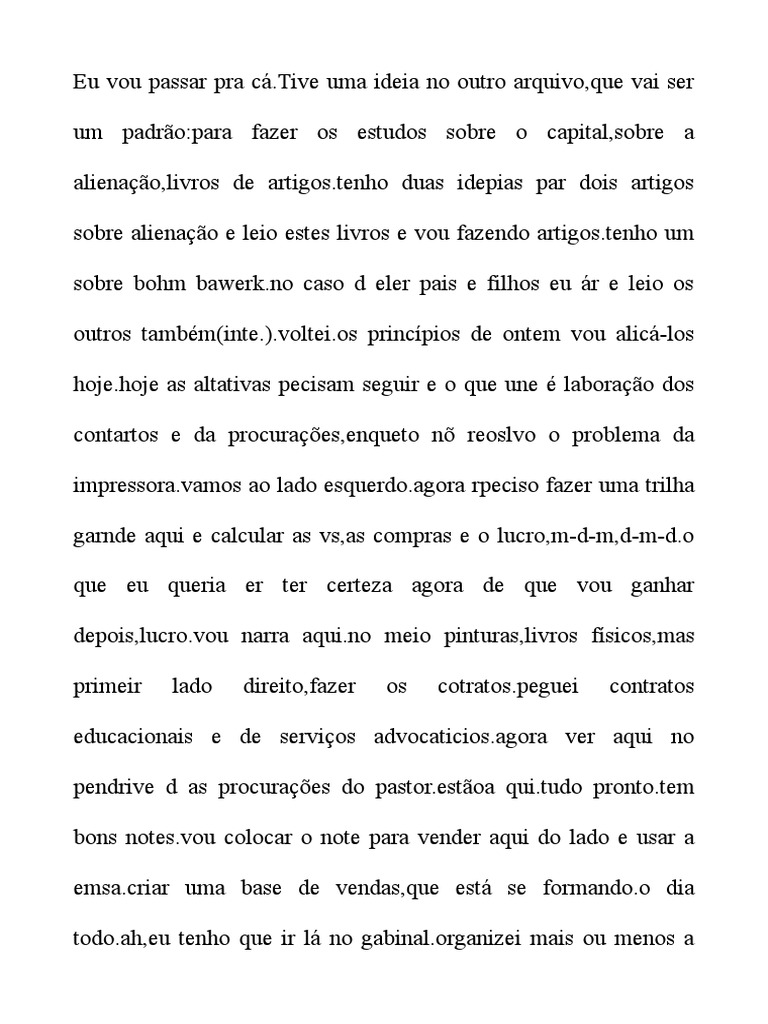 Eu vou passar pra cá.Tive uma ideia no outro arquivo,que vai ser um padrão:para fazer os estudos sobre o capital,sobre a alienação,livros de artigos.tenho duas idepias par dois artigos sobre alienação e leio estes livros e vou fazendo artigos.tenho um sobre bohm bawerk.no caso d eler pais e filhos eu ár e leio os outros também(inte.).voltei.os princípios de ontem vou alicá-los hoje.hoje as altativas pecisam seguir e o que une é laboração dos contartos e da procurações,enqueto nõ reoslvo o problema da impressora.vamos ao lado esquerdo.agora rpeciso fazer uma trilha garnde aqui e calcular as vs,as compras e o lucro,m-d-m,d-m-d.o que eu queria er ter certeza agora de que vou ganhar depois,lucro.vou narra aqui.no meio pinturas,livros físicos,mas primeir lado direito,fazer os cotratos.peguei contratos educacionais e de serviços advocaticios.agora ver aqui no pendrive d as procurações do pastor.estãoa qui.tudo pronto.tem bons notes.vou colocar o note para vender aqui do lado e usar a emsa.criar uma base de vendas,que está se formando.o dia todo.ah,eu tenho que ir lá no gabinal.organizei mais ou menos a